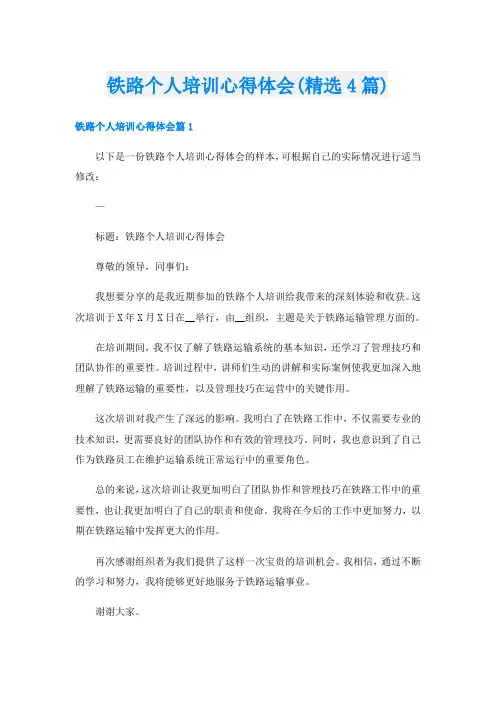 铁路个人培训心得体会(精选4篇)

铁路个人培训心得体会篇1

以下是一份铁路个人培训心得体会的样本，可根据自己的实际情况进行适当修改：

—

标题：铁路个人培训心得体会

尊敬的领导，同事们：

我想要分享的是我近期参加的铁路个人培训给我带来的深刻体验和收获。这次培训于X年X月X日在__举行，由__组织，主题是关于铁路运输管理方面的。

在培训期间，我不仅了解了铁路运输系统的基本知识，还学习了管理技巧和团队协作的重要性。培训过程中，讲师们生动的讲解和实际案例使我更加深入地理解了铁路运输的重要性，以及管理技巧在运营中的关键作用。

这次培训对我产生了深远的影响。我明白了在铁路工作中，不仅需要专业的技术知识，更需要良好的团队协作和有效的管理技巧。同时，我也意识到了自己作为铁路员工在维护运输系统正常运行中的重要角色。

总的来说，这次培训让我更加明白了团队协作和管理技巧在铁路工作中的重要性，也让我更加明白了自己的职责和使命。我将在今后的工作中更加努力，以期在铁路运输中发挥更大的作用。

再次感谢组织者为我们提供了这样一次宝贵的培训机会。我相信，通过不断的学习和努力，我将能够更好地服务于铁路运输事业。

谢谢大家。